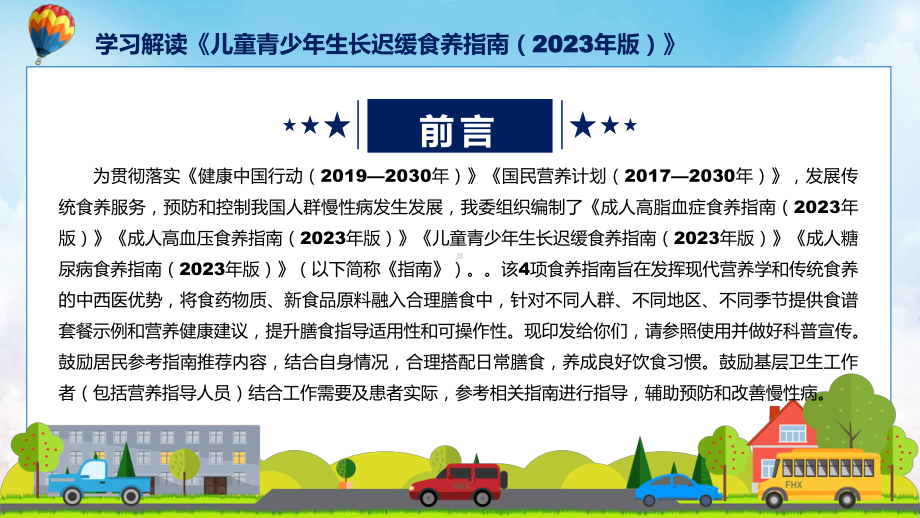 学习解读《儿童青少年生长迟缓食养指南（2023年版）》

前言

为贯彻落实《健康中国行动（2019—2030年）》《国民营养计划（2017—2030年）》，发展传统食养服务，预防和控制我国人群慢性病发生发展，我委组织编制了《成人高脂血症食养指南（2023年版）》《成人高血压食养指南（2023年版）》《儿童青少年生长迟缓食养指南（2023年版）》《成人糖尿病食养指南（2023年版）》（以下简称《指南》）。。该4项食养指南旨在发挥现代营养学和传统食养的中西医优势，将食药物质、新食品原料融入合理膳食中，针对不同人群、不同地区、不同季节提供食谱套餐示例和营养健康建议，提升膳食指导适用性和可操作性。现印发给你们，请参照使用并做好科普宣传。鼓励居民参考指南推荐内容，结合自身情况，合理搭配日常膳食，养成良好饮食习惯。鼓励基层卫生工作者（包括营养指导人员）结合工作需要及患者实际，参考相关指南进行指导，辅助预防和改善慢性病。

FHX

FHX